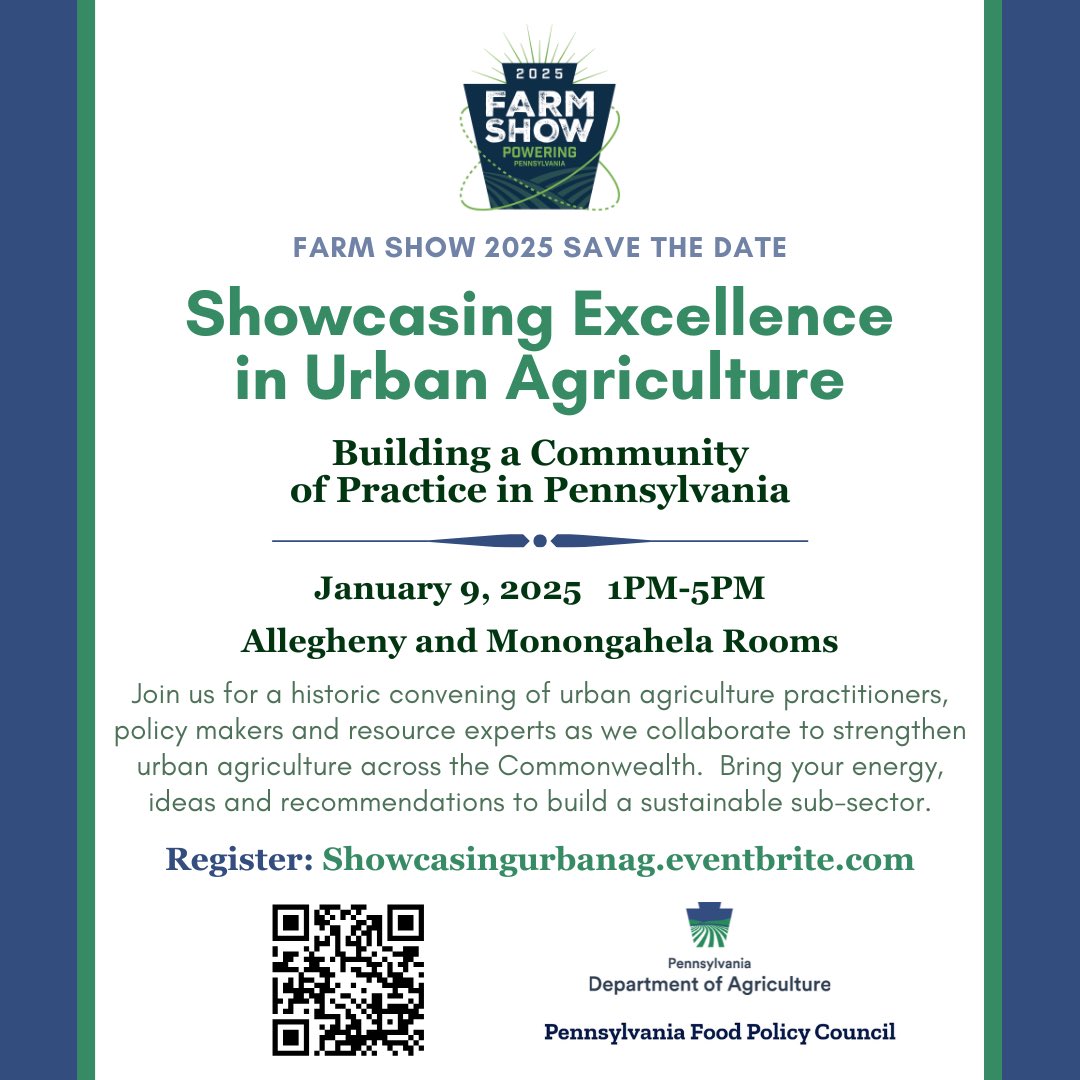 2025
FARM SHOW
POWERING
PENNSYLVANIA

FARM SHOW 2025 SAVE THE DATE

Showcasing Excellence in Urban Agriculture

Building a Community of Practice in Pennsylvania

January 9, 2025 1PM-5PM

Allegheny and Monongahela Rooms

Join us for a historic convening of urban agriculture practitioners, policy makers and resource experts as we collaborate to strengthen urban agriculture across the Commonwealth. Bring your energy, ideas and recommendations to build a sustainable sub-sector.

Register: Showcasingurbanag.eventbrite.com

Pennsylvania
Department of Agriculture

Pennsylvania Food Policy Council